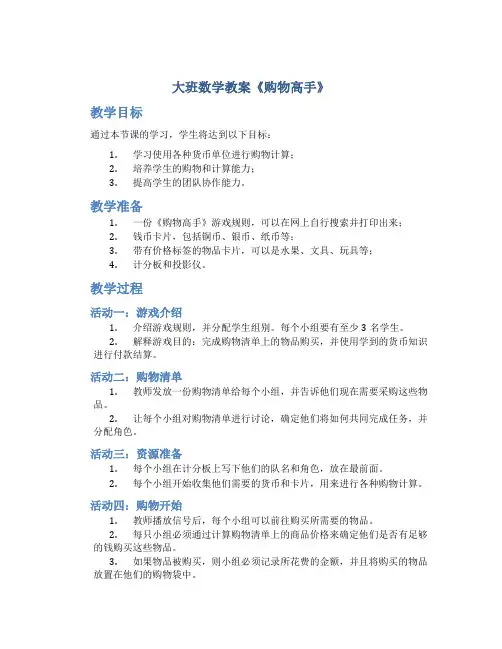 大班数学教案《购物高手》

教学目标

通过本节课的学习，学生将达到以下目标：

1. 学习使用各种货币单位进行购物计算；
2. 培养学生的购物和计算能力；
3. 提高学生的团队协作能力。

教学准备

1. 一份《购物高手》游戏规则，可以在网上自行搜索并打印出来；
2. 钱币卡片，包括铜币、银币、纸币等；
3. 带有价格标签的物品卡片，可以是水果、文具、玩具等；
4. 计分板和投影仪。

教学过程

活动一：游戏介绍

1. 介绍游戏规则，并分配学生组别。每个小组要有至少 3 名学生。
2. 解释游戏目的：完成购物清单上的物品购买，并使用学到的货币知识进行付款结算。

活动二：购物清单

1. 教师发放一份购物清单给每个小组，并告诉他们现在需要采购这些物品。
2. 让每个小组对购物清单进行讨论，确定他们将如何共同完成任务，并分配角色。

活动三：资源准备

1. 每个小组在计分板上写下他们的队名和角色，放在最前面。
2. 每个小组开始收集他们需要的货币和卡片，用来进行各种购物计算。

活动四：购物开始

1. 教师播放信号后，每个小组可以前往购买所需要的物品。
2. 每只小组必须通过计算购物清单上的商品价格来确定他们是否有足够的钱购买这些物品。
3. 如果物品被购买，则小组必须记录所花费的金额，并且将购买的物品放置在他们的购物袋中。